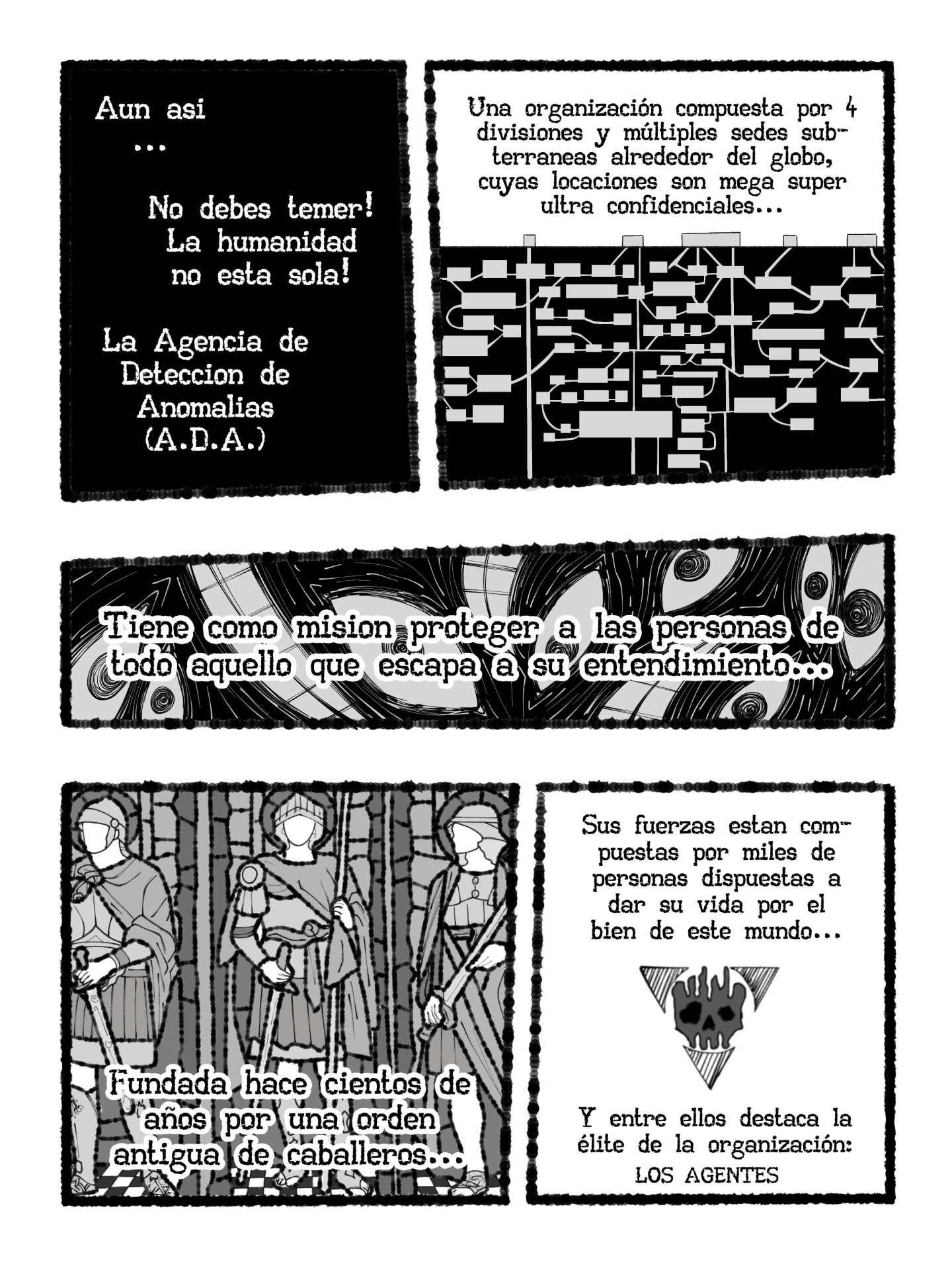 Aun asi
...

No debes temer!
La humanidad
no esta sola!

La Agencia de
Deteccion de
Anomalias
(A.D.A.)

Una organización compuesta por 4 divisiones y múltiples sedes subterraneas alrededor del globo, cuyas locaciones son mega super ultra confidenciales...

Tiene como mision proteger a las personas de todo aquello que escapa a su entendimiento...

Fundada hace cientos de años por una orden antigua de caballeros...

Sus fuerzas estan compuestas por miles de personas dispuestas a dar su vida por el bien de este mundo...

Y entre ellos destaca la élite de la organización:
LOS AGENTES